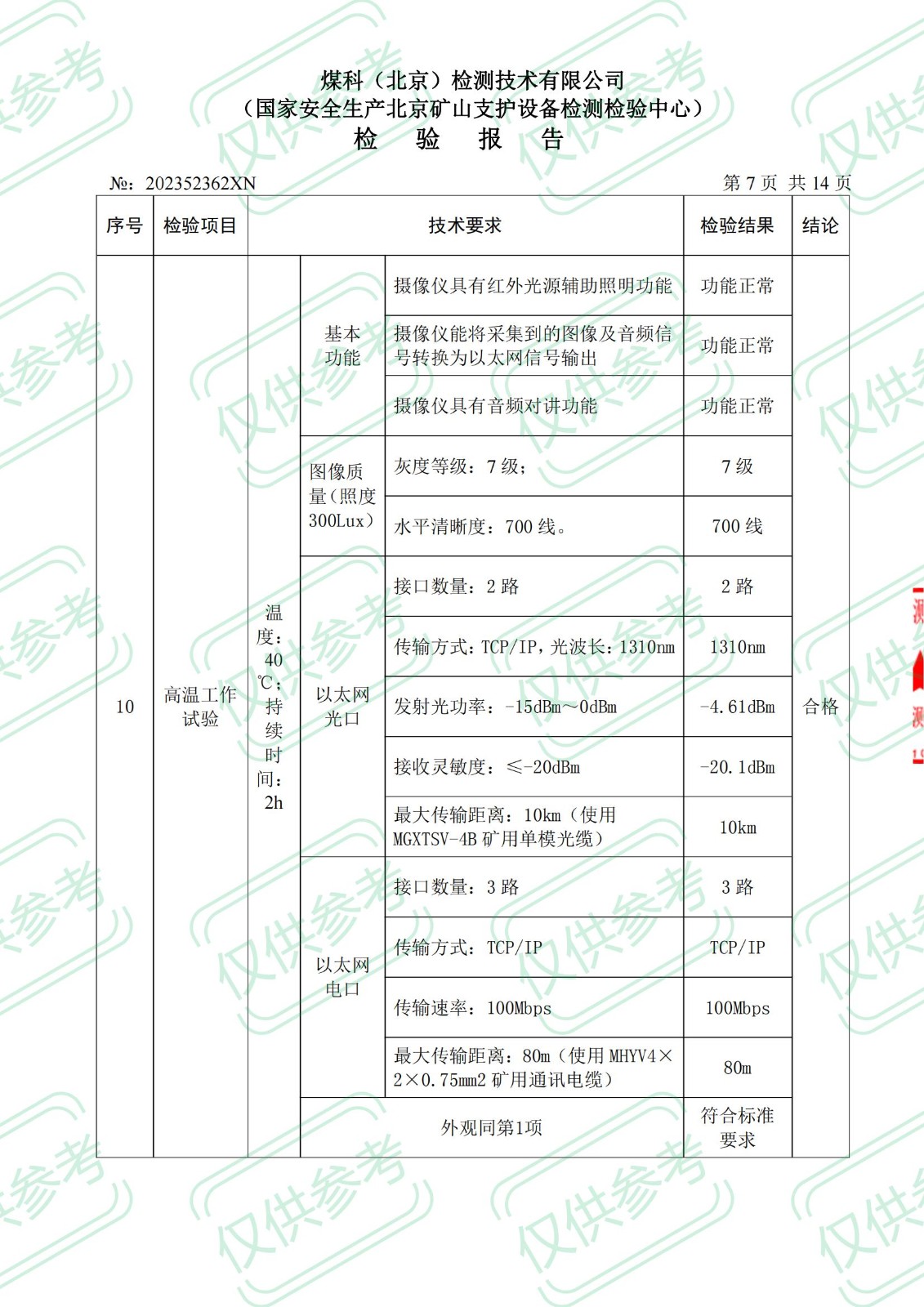 煤科（北京）检测技术有限公司
（国家安全生产北京矿山支护设备检测检验中心）
检 验 报 告

№：202352362XN

第 7 页 共 14 页

| 序号 | 检验项目 | 技术要求 | | | 检验结果 | 结论 |
|---|---|---|---|---|---|---|
| 10 | 高温工作试验 | 温度：40℃；持续时间：2h | 基本功能 | 摄像仪具有红外光源辅助照明功能 | 功能正常 | 合格 |
| | | | | 摄像仪能将采集到的图像及音频信号转换为以太网信号输出 | 功能正常 | |
| | | | | 摄像仪具有音频对讲功能 | 功能正常 | |
| | | | 图像质量（照度300Lux） | 灰度等级：7 级； | 7 级 | |
| | | | | 水平清晰度：700 线。 | 700 线 | |
| | | | 以太网光口 | 接口数量：2 路 | 2 路 | |
| | | | | 传输方式：TCP/IP，光波长：1310nm | 1310nm | |
| | | | | 发射光功率：-15dBm～0dBm | -4.61dBm | |
| | | | | 接收灵敏度：≤-20dBm | -20.1dBm | |
| | | | | 最大传输距离：10km（使用 MGXTSV-4B 矿用单模光缆） | 10km | |
| | | | 以太网电口 | 接口数量：3 路 | 3 路 | |
| | | | | 传输方式：TCP/IP | TCP/IP | |
| | | | | 传输速率：100Mbps | 100Mbps | |
| | | | | 最大传输距离：80m（使用 MHYV4×2×0.75mm2 矿用通讯电缆） | 80m | |
| | | | 外观同第1项 | | 符合标准要求 | |

仅供参考